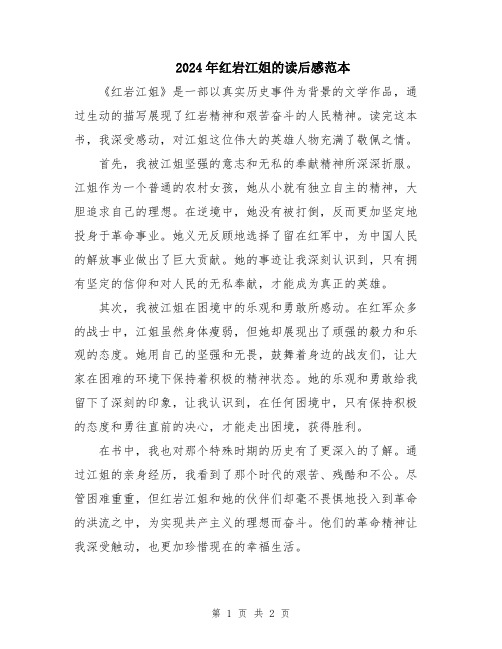 2024年红岩江姐的读后感范本

《红岩江姐》是一部以真实历史事件为背景的文学作品，通过生动的描写展现了红岩精神和艰苦奋斗的人民精神。读完这本书，我深受感动，对江姐这位伟大的英雄人物充满了敬佩之情。

首先，我被江姐坚强的意志和无私的奉献精神所深深折服。江姐作为一个普通的农村女孩，她从小就有独立自主的精神，大胆追求自己的理想。在逆境中，她没有被打倒，反而更加坚定地投身于革命事业。她义无反顾地选择了留在红军中，为中国人民的解放事业做出了巨大贡献。她的事迹让我深刻认识到，只有拥有坚定的信仰和对人民的无私奉献，才能成为真正的英雄。

其次，我被江姐在困境中的乐观和勇敢所感动。在红军众多的战士中，江姐虽然身体瘦弱，但她却展现出了顽强的毅力和乐观的态度。她用自己的坚强和无畏，鼓舞着身边的战友们，让大家在困难的环境下保持着积极的精神状态。她的乐观和勇敢给我留下了深刻的印象，让我认识到，在任何困境中，只有保持积极的态度和勇往直前的决心，才能走出困境，获得胜利。

在书中，我也对那个特殊时期的历史有了更深入的了解。通过江姐的亲身经历，我看到了那个时代的艰苦、残酷和不公。尽管困难重重，但红岩江姐和她的伙伴们却毫不畏惧地投入到革命的洪流之中，为实现共产主义的理想而奋斗。他们的革命精神让我深受触动，也更加珍惜现在的幸福生活。

第 1 页 共 2 页